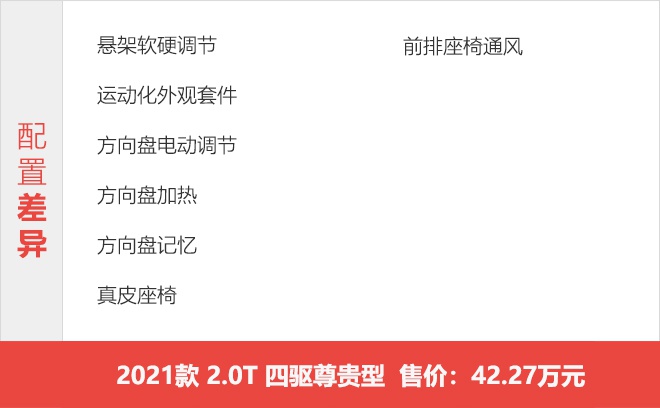 配置差异

悬架软硬调节

运动化外观套件

方向盘电动调节

方向盘加热

方向盘记忆

真皮座椅

前排座椅通风

2021款 2.0T 四驱尊贵型 售价：42.27万元